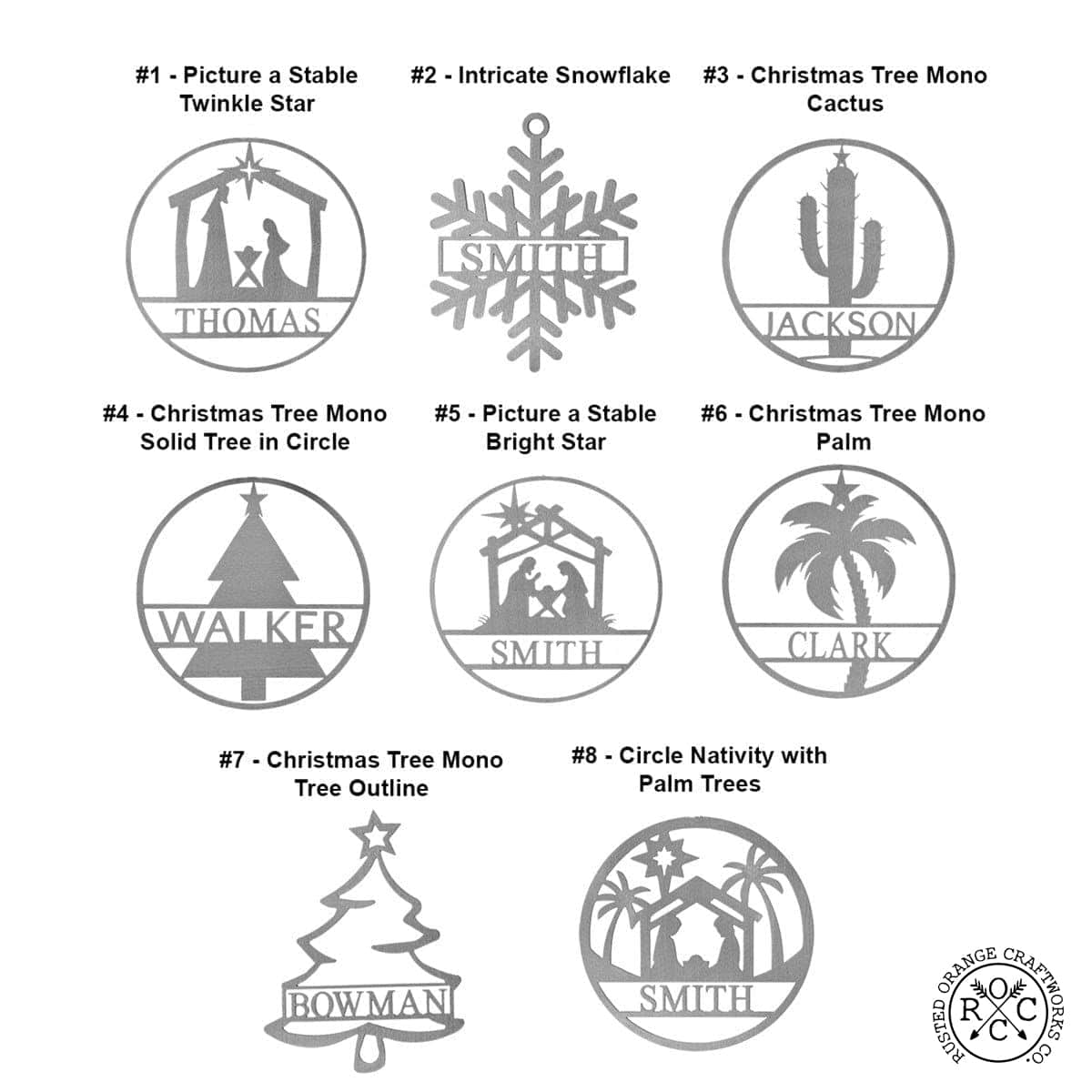 #1 - Picture a Stable
Twinkle Star

THOMAS

#2 - Intricate Snowflake

SMITH

#3 - Christmas Tree Mono
Cactus

JACKSON

#4 - Christmas Tree Mono
Solid Tree in Circle

WALKER

#5 - Picture a Stable
Bright Star

SMITH

#6 - Christmas Tree Mono
Palm

CLARK

#7 - Christmas Tree Mono
Tree Outline

BOWMAN

#8 - Circle Nativity with
Palm Trees

SMITH

RUSTED ORANGE CRAFTWORKS CO.
R O C C